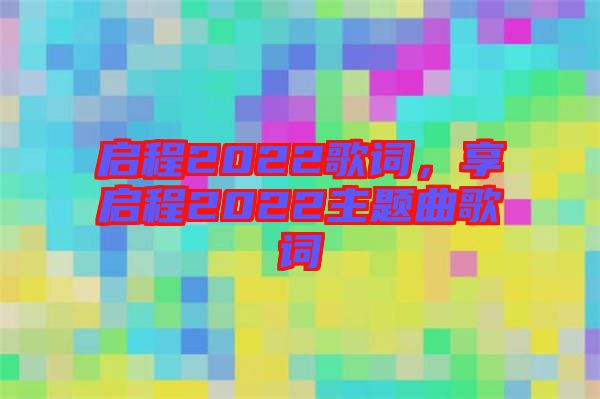 启程2022歌词，享启程2022主题曲歌词